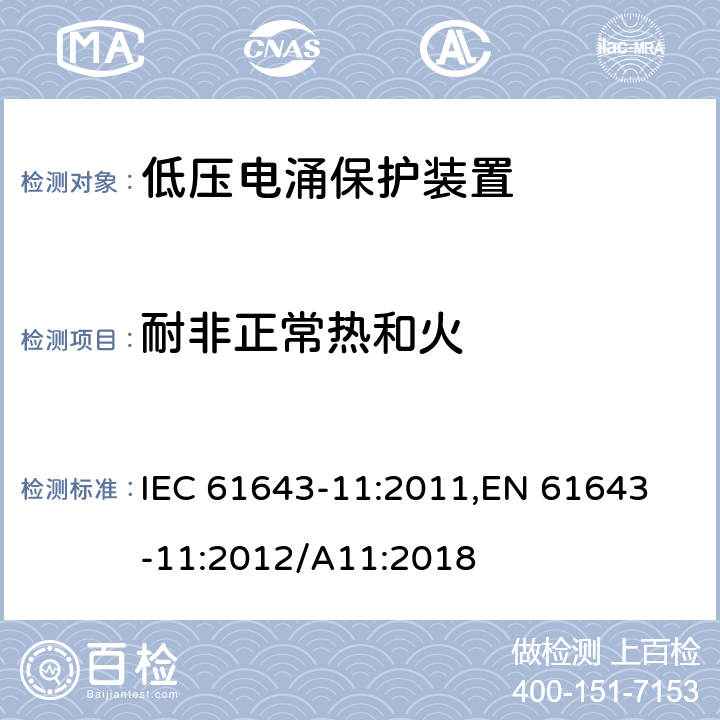 MA CNAS AL ilac-MRA

检测对象： 低压电涌保护装置

检测项目： 耐非正常热和火

检测标准： IEC 61643-11:2011,EN 61643-11:2012/A11:2018

百检 Baijiantest.com

做检测 上百检
400-151-7153